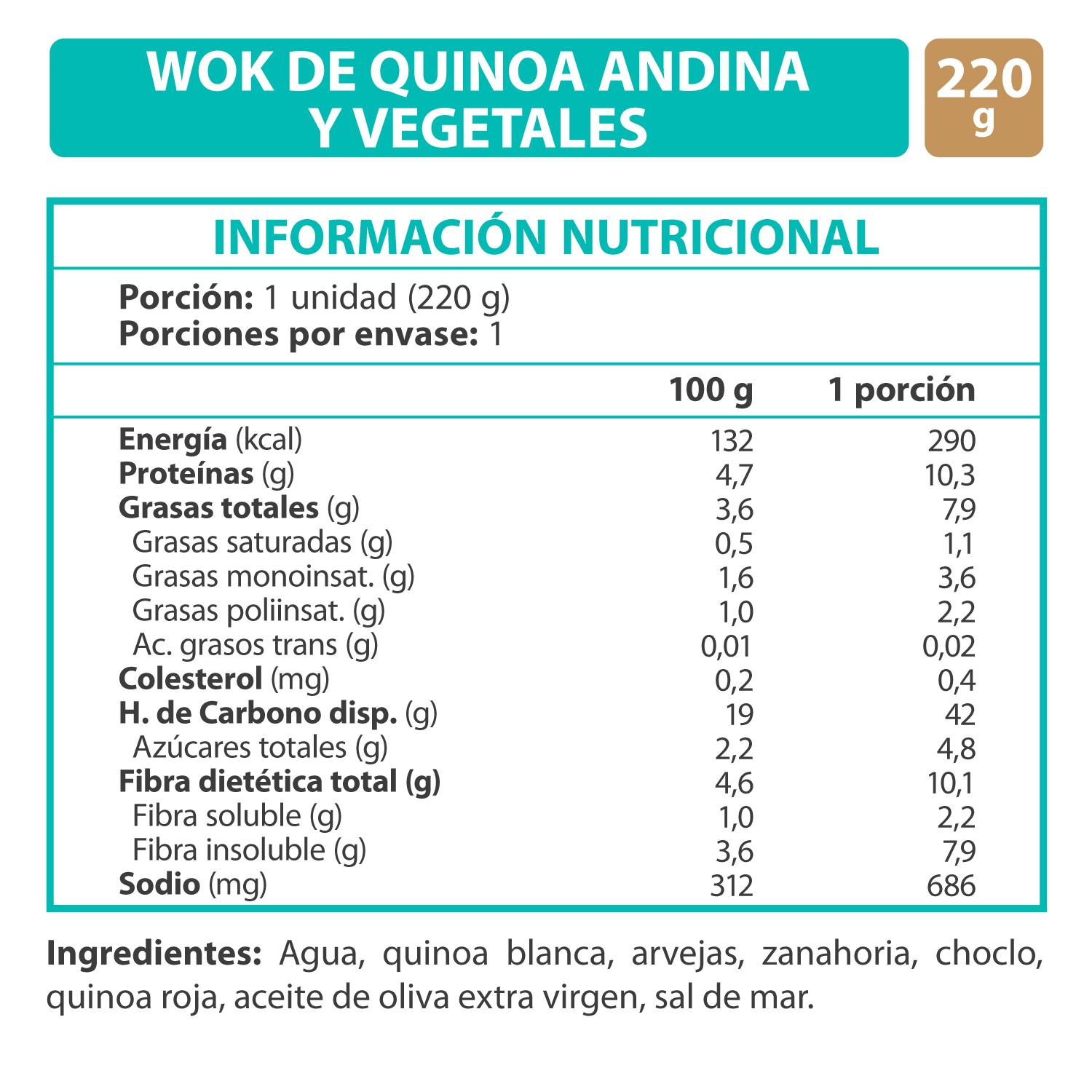 WOK DE QUINOA ANDINA Y VEGETALES

220 g

INFORMACIÓN NUTRICIONAL

Porción: 1 unidad (220 g)
Porciones por envase: 1

| | 100 g | 1 porción |
|---|---|---|
| Energía (kcal) | 132 | 290 |
| Proteínas (g) | 4,7 | 10,3 |
| Grasas totales (g) | 3,6 | 7,9 |
| Grasas saturadas (g) | 0,5 | 1,1 |
| Grasas monoinsat. (g) | 1,6 | 3,6 |
| Grasas poliinsat. (g) | 1,0 | 2,2 |
| Ac. grasos trans (g) | 0,01 | 0,02 |
| Colesterol (mg) | 0,2 | 0,4 |
| H. de Carbono disp. (g) | 19 | 42 |
| Azúcares totales (g) | 2,2 | 4,8 |
| Fibra dietética total (g) | 4,6 | 10,1 |
| Fibra soluble (g) | 1,0 | 2,2 |
| Fibra insoluble (g) | 3,6 | 7,9 |
| Sodio (mg) | 312 | 686 |

Ingredientes: Agua, quinoa blanca, arvejas, zanahoria, choclo, quinoa roja, aceite de oliva extra virgen, sal de mar.